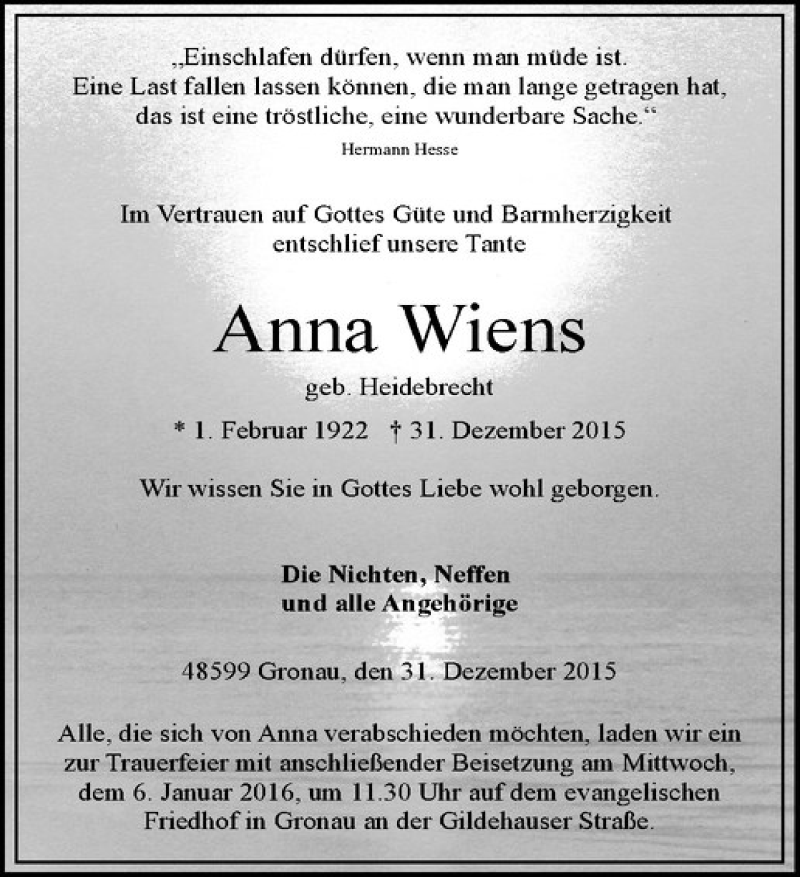 „Einschlafen dürfen, wenn man müde ist.
Eine Last fallen lassen können, die man lange getragen hat,
das ist eine tröstliche, eine wunderbare Sache.“

Hermann Hesse

Im Vertrauen auf Gottes Güte und Barmherzigkeit
entschlief unsere Tante

Anna Wiens

geb. Heidebrecht

* 1. Februar 1922 † 31. Dezember 2015

Wir wissen Sie in Gottes Liebe wohl geborgen.

Die Nichten, Neffen
und alle Angehörige

48599 Gronau, den 31. Dezember 2015

Alle, die sich von Anna verabschieden möchten, laden wir ein zur Trauerfeier mit anschließender Beisetzung am Mittwoch, dem 6. Januar 2016, um 11.30 Uhr auf dem evangelischen Friedhof in Gronau an der Gildehauser Straße.